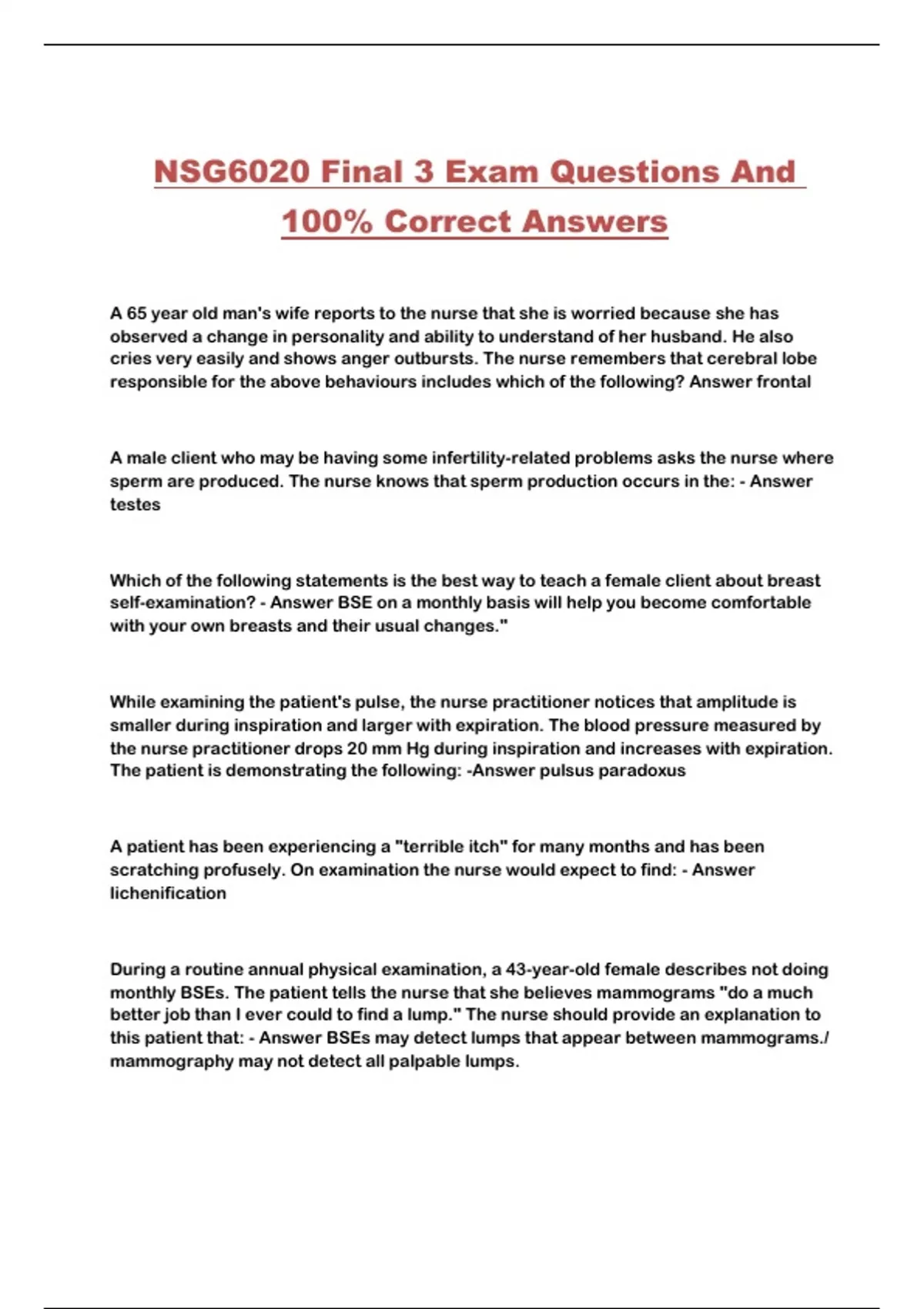 NSG6020 Final 3 Exam Questions And 100% Correct Answers

A 65 year old man's wife reports to the nurse that she is worried because she has observed a change in personality and ability to understand of her husband. He also cries very easily and shows anger outbursts. The nurse remembers that cerebral lobe responsible for the above behaviours includes which of the following? Answer frontal

A male client who may be having some infertility-related problems asks the nurse where sperm are produced. The nurse knows that sperm production occurs in the: - Answer testes

Which of the following statements is the best way to teach a female client about breast self-examination? - Answer BSE on a monthly basis will help you become comfortable with your own breasts and their usual changes."

While examining the patient's pulse, the nurse practitioner notices that amplitude is smaller during inspiration and larger with expiration. The blood pressure measured by the nurse practitioner drops 20 mm Hg during inspiration and increases with expiration. The patient is demonstrating the following: -Answer pulsus paradoxus

A patient has been experiencing a "terrible itch" for many months and has been scratching profusely. On examination the nurse would expect to find: - Answer lichenification

During a routine annual physical examination, a 43-year-old female describes not doing monthly BSEs. The patient tells the nurse that she believes mammograms "do a much better job than I ever could to find a lump." The nurse should provide an explanation to this patient that: - Answer BSEs may detect lumps that appear between mammograms./ mammography may not detect all palpable lumps.